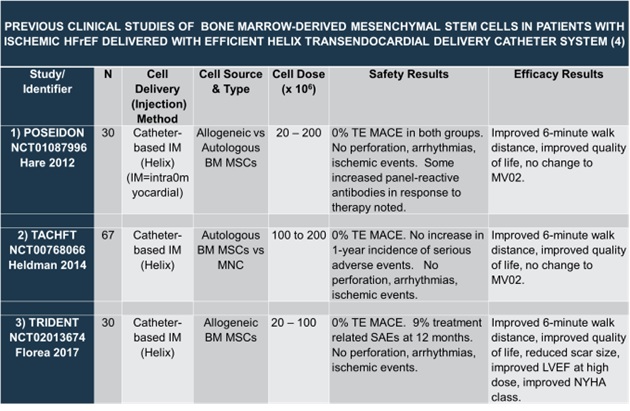 PREVIOUS CLINICAL STUDIES OF BONE MARROW-DERIVED MESENCHYMAL STEM CELLS IN PATIENTS WITH ISCHEMIC HFrEF DELIVERED WITH EFFICIENT HELIX TRANSENDOCARDIAL DELIVERY CATHETER SYSTEM (4)

| Study/ Identifier | N | Cell Delivery (Injection) Method | Cell Source & Type | Cell Dose (x $10^6$) | Safety Results | Efficacy Results |
|---|---|---|---|---|---|---|
| 1) POSEIDON NCT01087996 Hare 2012 | 30 | Catheter-based IM (Helix) (IM=intra0myocardial) | Allogeneic vs Autologous BM MSCs | 20 – 200 | 0% TE MACE in both groups. No perforation, arrhythmias, ischemic events. Some increased panel-reactive antibodies in response to therapy noted. | Improved 6-minute walk distance, improved quality of life, no change to MV02. |
| 2) TACHFT NCT00768066 Heldman 2014 | 67 | Catheter-based IM (Helix) | Autologous BM MSCs vs MNC | 100 to 200 | 0% TE MACE. No increase in 1-year incidence of serious adverse events. No perforation, arrhythmias, ischemic events. | Improved 6-minute walk distance, improved quality of life, no change to MV02. |
| 3) TRIDENT NCT02013674 Florea 2017 | 30 | Catheter-based IM (Helix) | Allogeneic BM MSCs | 20 – 100 | 0% TE MACE. 9% treatment related SAEs at 12 months. No perforation, arrhythmias, ischemic events. | Improved 6-minute walk distance, improved quality of life, reduced scar size, improved LVEF at high dose, improved NYHA class. |